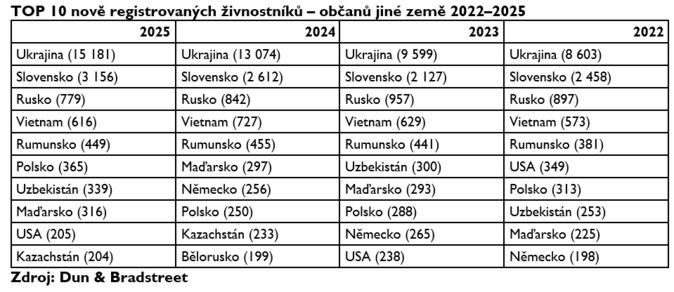 TOP 10 nově registrovaných živnostníků – občanů jiné země 2022–2025

| 2025 | 2024 | 2023 | 2022 |
|---|---|---|---|
| Ukrajina (15 181) | Ukrajina (13 074) | Ukrajina (9 599) | Ukrajina (8 603) |
| Slovensko (3 156) | Slovensko (2 612) | Slovensko (2 127) | Slovensko (2 458) |
| Rusko (779) | Rusko (842) | Rusko (957) | Rusko (897) |
| Vietnam (616) | Vietnam (727) | Vietnam (629) | Vietnam (573) |
| Rumunsko (449) | Rumunsko (455) | Rumunsko (441) | Rumunsko (381) |
| Polsko (365) | Maďarsko (297) | Uzbekistán (300) | USA (349) |
| Uzbekistán (339) | Německo (256) | Maďarsko (293) | Polsko (313) |
| Maďarsko (316) | Polsko (250) | Polsko (288) | Uzbekistán (253) |
| USA (205) | Kazachstán (233) | Německo (265) | Maďarsko (225) |
| Kazachstán (204) | Bělorusko (199) | USA (238) | Německo (198) |

Zdroj: Dun & Bradstreet